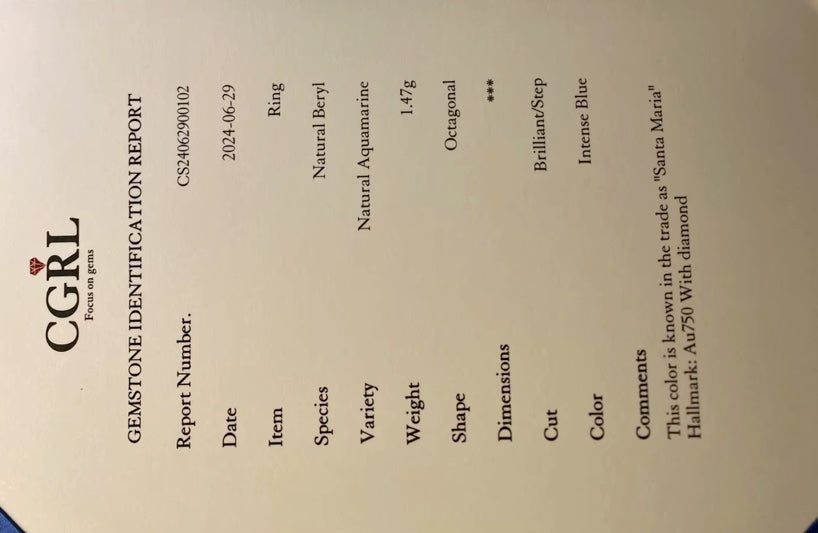 CGRL
Focus on gems

GEMSTONE IDENTIFICATION REPORT

Report Number. CS24062900102

Date 2024-06-29

Item Ring

Species Natural Beryl

Variety Natural Aquamarine

Weight 1.47g

Shape Octagonal

Dimensions ***

Cut Brilliant/Step

Color Intense Blue

Comments
This color is known in the trade as "Santa Maria"
Hallmark: Au750 With diamond